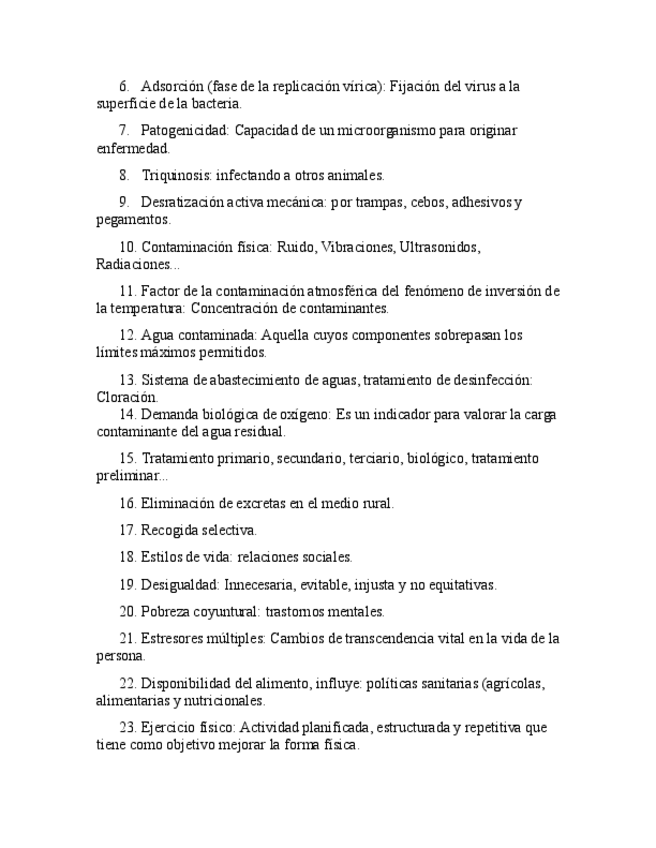 6. Adsorción (fase de la replicación vírica): Fijación del virus a la superficie de la bacteria.

7. Patogenicidad: Capacidad de un microorganismo para originar enfermedad.

8. Triquinosis: infectando a otros animales.

9. Desratización activa mecánica: por trampas, cebos, adhesivos y pegamentos.

10. Contaminación física: Ruido, Vibraciones, Ultrasonidos, Radiaciones...

11. Factor de la contaminación atmosférica del fenómeno de inversión de la temperatura: Concentración de contaminantes.

12. Agua contaminada: Aquella cuyos componentes sobrepasan los límites máximos permitidos.

13. Sistema de abastecimiento de aguas, tratamiento de desinfección: Cloración.
14. Demanda biológica de oxígeno: Es un indicador para valorar la carga contaminante del agua residual.

15. Tratamiento primario, secundario, terciario, biológico, tratamiento preliminar...

16. Eliminación de excretas en el medio rural.

17. Recogida selectiva.

18. Estilos de vida: relaciones sociales.

19. Desigualdad: Innecesaria, evitable, injusta y no equitativas.

20. Pobreza coyuntural: trastornos mentales.

21. Estresores múltiples: Cambios de transcendencia vital en la vida de la persona.

22. Disponibilidad del alimento, influye: políticas sanitarias (agrícolas, alimentarias y nutricionales.

23. Ejercicio físico: Actividad planificada, estructurada y repetitiva que tiene como objetivo mejorar la forma física.